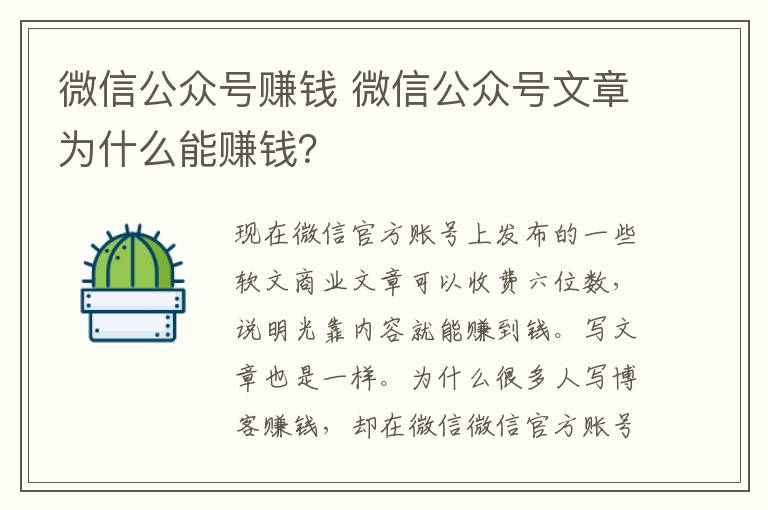 微信公众号赚钱 微信公众号文章为什么能赚钱?

现在微信官方账号上发布的一些软文商业文章可以收费六位数，说明光靠内容就能赚到钱。写文章也是一样。为什么很多人写博客赚钱，却在微信微信官方账号